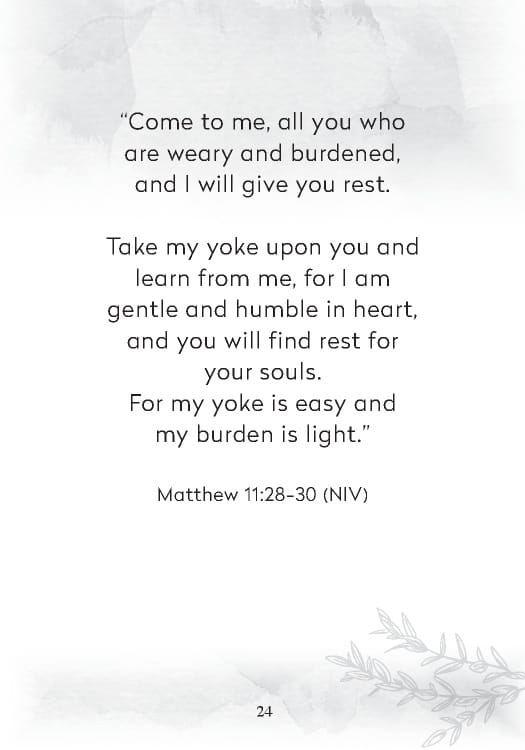 "Come to me, all you who are weary and burdened, and I will give you rest.

Take my yoke upon you and learn from me, for I am gentle and humble in heart, and you will find rest for your souls.
For my yoke is easy and my burden is light."

Matthew 11:28-30 (NIV)

24